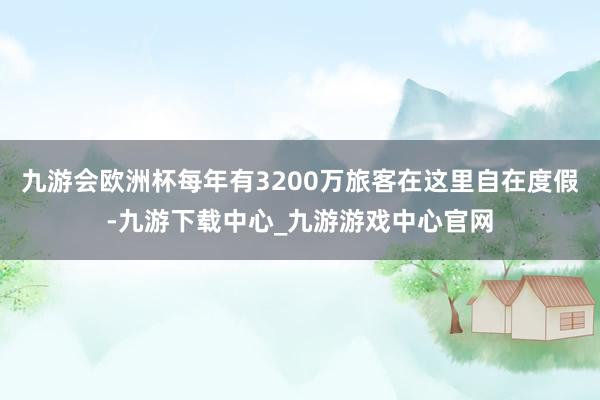 九游会欧洲杯每年有3200万旅客在这里自在度假-九游下载中心_九游游戏中心官网